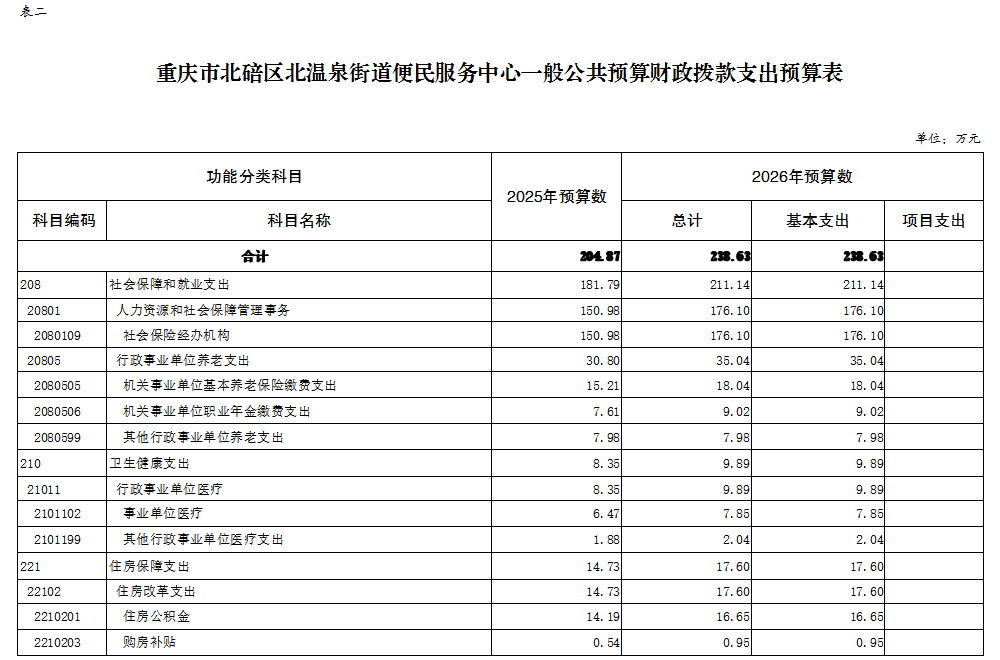 表二

重庆市北碚区北温泉街道便民服务中心一般公共预算财政拨款支出预算表

单位：万元

| 功能分类科目 | | 2025年预算数 | 2026年预算数 | | |
|---|---|---|---|---|---|
| 科目编码 | 科目名称 | | 总计 | 基本支出 | 项目支出 |
| | 合计 | 204.87 | 238.63 | 238.63 | |
| 208 | 社会保障和就业支出 | 181.79 | 211.14 | 211.14 | |
| 20801 | 人力资源和社会保障管理事务 | 150.98 | 176.10 | 176.10 | |
| 2080109 | 社会保险经办机构 | 150.98 | 176.10 | 176.10 | |
| 20805 | 行政事业单位养老支出 | 30.80 | 35.04 | 35.04 | |
| 2080505 | 机关事业单位基本养老保险缴费支出 | 15.21 | 18.04 | 18.04 | |
| 2080506 | 机关事业单位职业年金缴费支出 | 7.61 | 9.02 | 9.02 | |
| 2080599 | 其他行政事业单位养老支出 | 7.98 | 7.98 | 7.98 | |
| 210 | 卫生健康支出 | 8.35 | 9.89 | 9.89 | |
| 21011 | 行政事业单位医疗 | 8.35 | 9.89 | 9.89 | |
| 2101102 | 事业单位医疗 | 6.47 | 7.85 | 7.85 | |
| 2101199 | 其他行政事业单位医疗支出 | 1.88 | 2.04 | 2.04 | |
| 221 | 住房保障支出 | 14.73 | 17.60 | 17.60 | |
| 22102 | 住房改革支出 | 14.73 | 17.60 | 17.60 | |
| 2210201 | 住房公积金 | 14.19 | 16.65 | 16.65 | |
| 2210203 | 购房补贴 | 0.54 | 0.95 | 0.95 | |